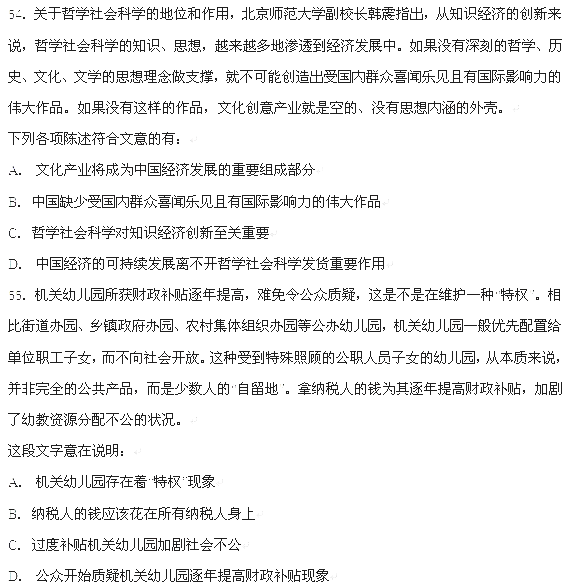 54. 关于哲学社会科学的地位和作用，北京师范大学副校长韩震指出，从知识经济的创新来说，哲学社会科学的知识、思想，越来越多地渗透到经济发展中。如果没有深刻的哲学、历史、文化、文学的思想理念做支撑，就不可能创造出受国内群众喜闻乐见且有国际影响力的伟大作品。如果没有这样的作品，文化创意产业就是空的、没有思想内涵的外壳。

下列各项陈述符合文意的有：

A. 文化产业将成为中国经济发展的重要组成部分

B. 中国缺少受国内群众喜闻乐见且有国际影响力的伟大作品

C. 哲学社会科学对知识经济创新至关重要

D. 中国经济的可持续发展离不开哲学社会科学发货重要作用

55. 机关幼儿园所获财政补贴逐年提高，难免令公众质疑，这是不是在维护一种"特权"。相比街道办园、乡镇政府办园、农村集体组织办园等公办幼儿园，机关幼儿园一般优先配置给单位职工子女，而不向社会开放。这种受到特殊照顾的公职人员子女的幼儿园，从本质来说，并非完全的公共产品，而是少数人的"自留地"。拿纳税人的钱为其逐年提高财政补贴，加剧了幼教资源分配不公的状况。

这段文字意在说明：

A. 机关幼儿园存在着"特权"现象

B. 纳税人的钱应该花在所有纳税人身上

C. 过度补贴机关幼儿园加剧社会不公

D. 公众开始质疑机关幼儿园逐年提高财政补贴现象